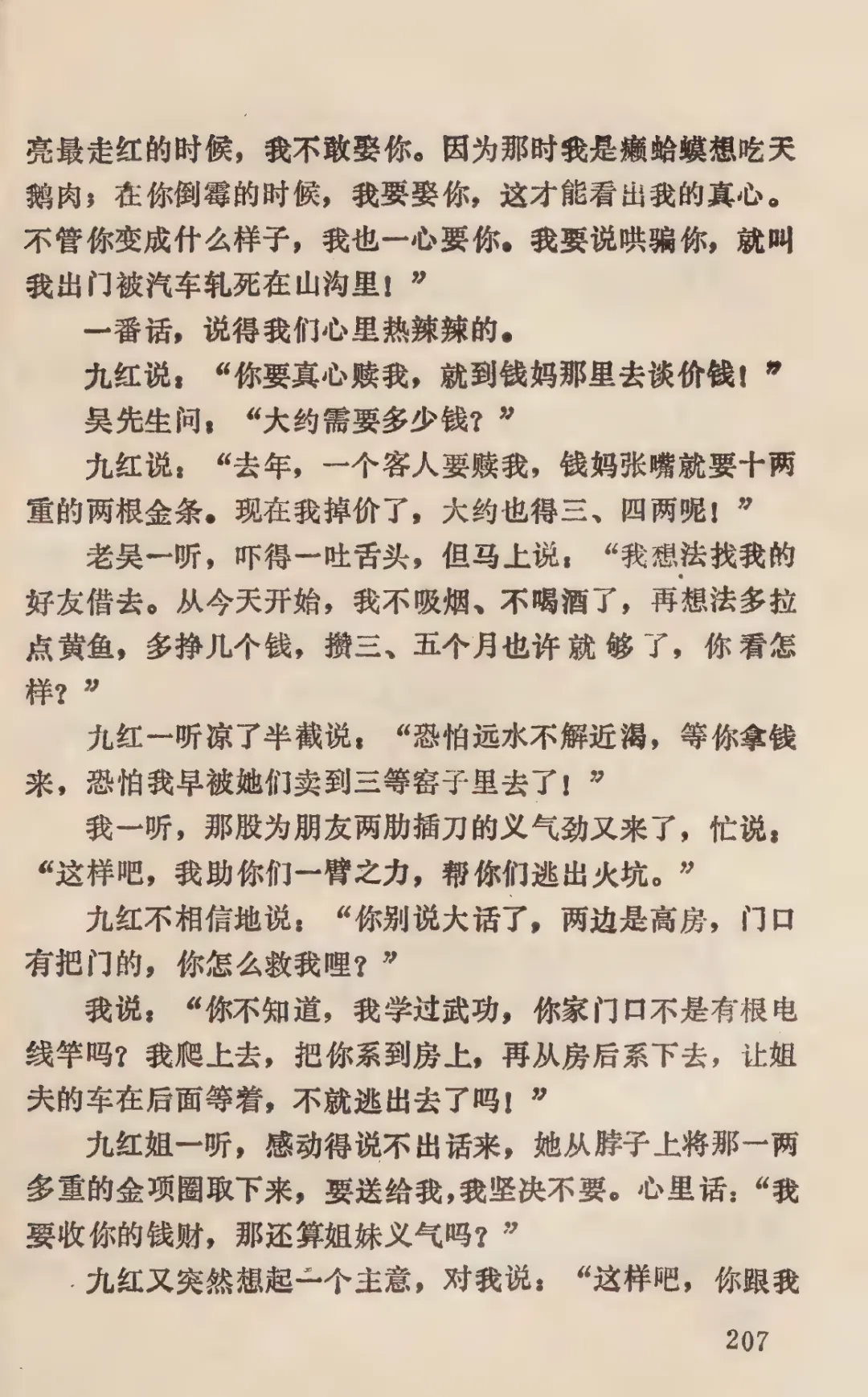 亮最走红的时候，我不敢娶你。因为那时我是癞蛤蟆想吃天鹅肉；在你倒霉的时候，我要娶你，这才能看出我的真心。不管你变成什么样子，我也一心要你。我要说哄骗你，就叫我出门被汽车轧死在山沟里！”

一番话，说得我们心里热辣辣的。

九红说：“你要真心赎我，就到钱妈那里去谈价钱！”

吴先生问：“大约需要多少钱？”

九红说：“去年，一个客人要赎我，钱妈张嘴就要十两重的两根金条。现在我掉价了，大约也得三、四两呢！”

老吴一听，吓得一吐舌头，但马上说：“我想法找我的好友借去。从今天开始，我不吸烟、不喝酒了，再想法多拉点黄鱼，多挣几个钱，攒三、五个月也许就够了，你看怎样？”

九红一听凉了半截说：“恐怕远水不解近渴，等你拿钱来，恐怕我早被她们卖到三等窑子里去了！”

我一听，那股为朋友两肋插刀的义气劲又来了，忙说：“这样吧，我助你们一臂之力，帮你们逃出火坑。”

九红不相信地说：“你别说大话了，两边是高房，门口有把门的，你怎么救我哩？”

我说：“你不知道，我学过武功，你家门口不是有根电线竿吗？我爬上去，把你系到房上，再从房后系下去，让姐夫的车在后面等着，不就逃出去了吗！”

九红姐一听，感动得说不出话来，她从脖子上将那一两多重的金项圈取下来，要送给我，我坚决不要。心里话：“我要收你的钱财，那还算姐妹义气吗？”

九红又突然想起一个主意，对我说：“这样吧，你跟我

207